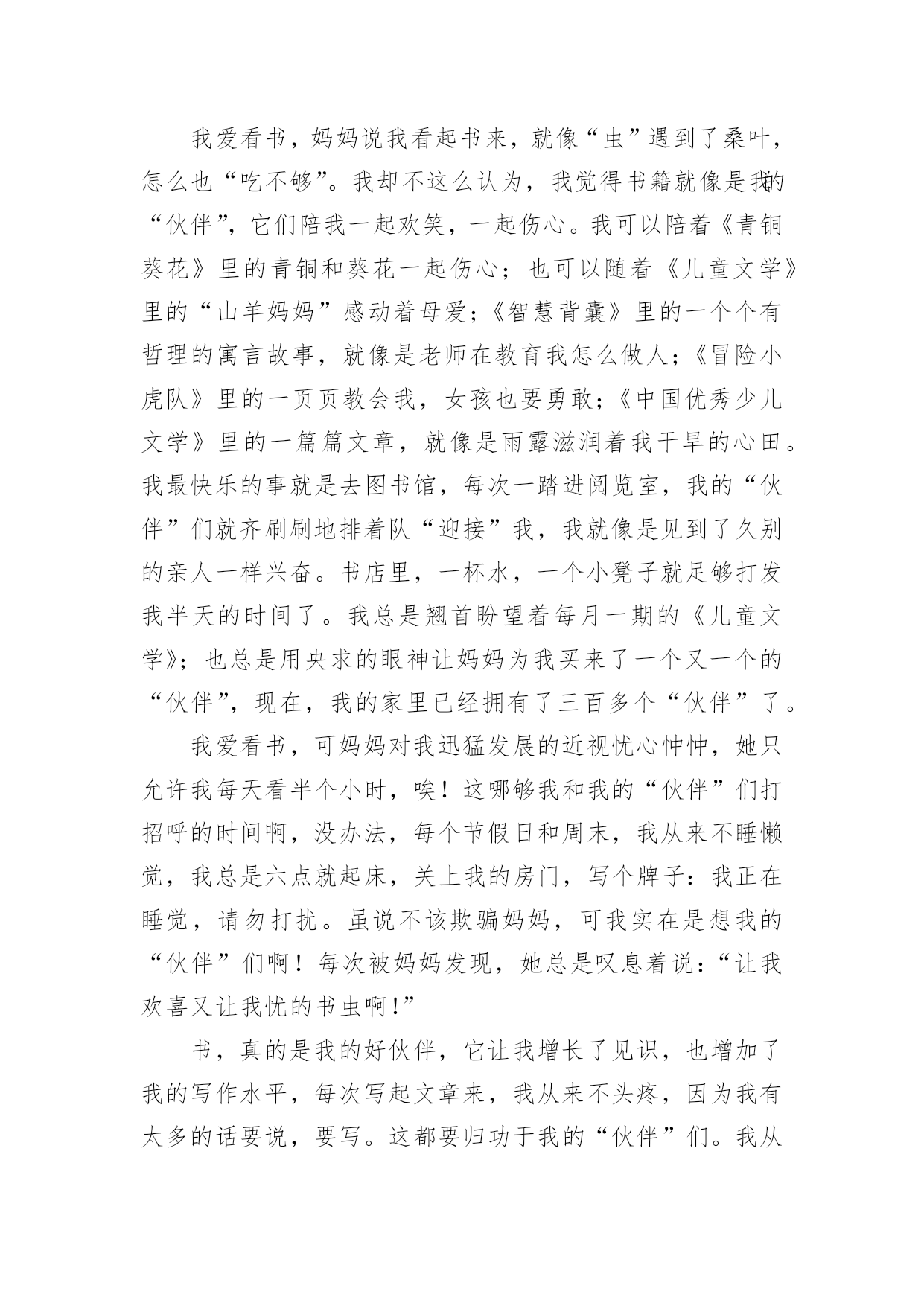 我爱看书，妈妈说我看起书来，就像“虫”遇到了桑叶，怎么也“吃不够”。我却不这么认为，我觉得书籍就像是我的“伙伴”，它们陪我一起欢笑，一起伤心。我可以陪着《青铜葵花》里的青铜和葵花一起伤心；也可以随着《儿童文学》里的“山羊妈妈”感动着母爱；《智慧背囊》里的一个个有哲理的寓言故事，就像是老师在教育我怎么做人；《冒险小虎队》里的一页页教会我，女孩也要勇敢；《中国优秀少儿文学》里的一篇篇文章，就像是雨露滋润着我干旱的心田。我最快乐的事就是去图书馆，每次一踏进阅览室，我的“伙伴”们就齐刷刷地排着队“迎接”我，我就像是见到了久别的亲人一样兴奋。书店里，一杯水，一个小凳子就足够打发我半天的时间了。我总是翘首盼望着每月一期的《儿童文学》；也总是用央求的眼神让妈妈为我买来了一个又一个的“伙伴”，现在，我的家里已经拥有了三百多个“伙伴”了。

我爱看书，可妈妈对我迅猛发展的近视忧心忡忡，她只允许我每天看半个小时，唉！这哪够我和我的“伙伴”们打招呼的时间啊，没办法，每个节假日和周末，我从来不睡懒觉，我总是六点就起床，关上我的房门，写个牌子：我正在睡觉，请勿打扰。虽说不该欺骗妈妈，可我实在是想我的“伙伴”们啊！每次被妈妈发现，她总是叹息着说：“让我欢喜又让我忧的书虫啊！”

书，真的是我的好伙伴，它让我增长了见识，也增加了我的写作水平，每次写起文章来，我从来不头疼，因为我有太多的话要说，要写。这都要归功于我的“伙伴”们。我从